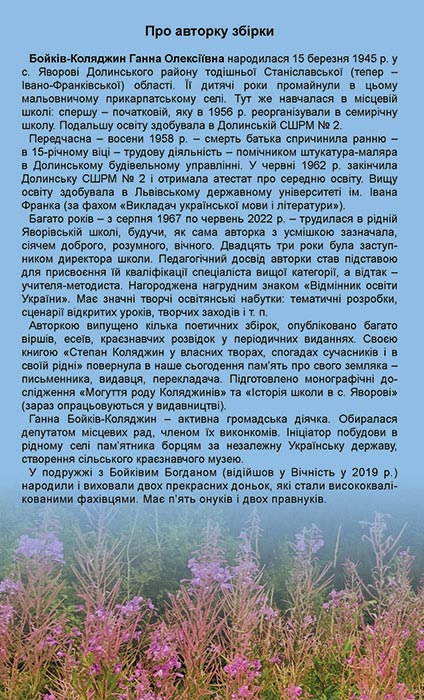 Про авторку збірки

Бойків-Коляджин Ганна Олексіївна народилася 15 березня 1945 р. у с. Яворові Долинського району тодішньої Станіславської (тепер – Івано-Франківської) області. Її дитячі роки промайнули в цьому мальовничому прикарпатському селі. Тут же навчалася в місцевій школі: спершу – початковій, яку в 1956 р. реорганізували в семирічну школу. Подальшу освіту здобувала в Долинській СШРМ № 2.

Передчасна – восени 1958 р. – смерть батька спричинила ранню – в 15-річному віці – трудову діяльність – помічником штукатура-маляра в Долинському будівельному управлінні. У червні 1962 р. закінчила Долинську СШРМ № 2 і отримала атестат про середню освіту. Вищу освіту здобувала в Львівському державному університеті ім. Івана Франка (за фахом «Викладач української мови і літератури»).

Багато років – з серпня 1967 по червень 2022 р. – трудилася в рідній Яворівській школі, будучи, як сама авторка з усмішкою зазначала, сіячем доброго, розумного, вічного. Двадцять три роки була заступником директора школи. Педагогічний досвід авторки став підставою для присвоєння їй кваліфікації спеціаліста вищої категорії, а відтак – учителя-методиста. Нагороджена нагрудним знаком «Відмінник освіти України». Має значні творчі освітянські набутки: тематичні розробки, сценарії відкритих уроків, творчих заходів і т. п.

Авторкою випущено кілька поетичних збірок, опубліковано багато віршів, есеїв, краєзнавчих розвідок у періодичних виданнях. Своєю книгою «Степан Коляджин у власних творах, спогадах сучасників і в своїй рідні» повернула в наше сьогодення пам'ять про свого земляка – письменника, видавця, перекладача. Підготовлено монографічні дослідження «Могуття роду Коляджинів» та «Історія школи в с. Яворові» (зараз опрацьовуються у видавництві).

Ганна Бойків-Коляджин – активна громадська діячка. Обиралася депутатом місцевих рад, членом їх виконкомів. Ініціатор побудови в рідному селі пам'ятника борцям за незалежну Українську державу, створення сільського краєзнавчого музею.

У подружжі з Бойківим Богданом (відійшов у Вічність у 2019 р.) народили і виховали двох прекрасних доньок, які стали висококваліфікованими фахівцями. Має п'ять онуків і двох правнуків.